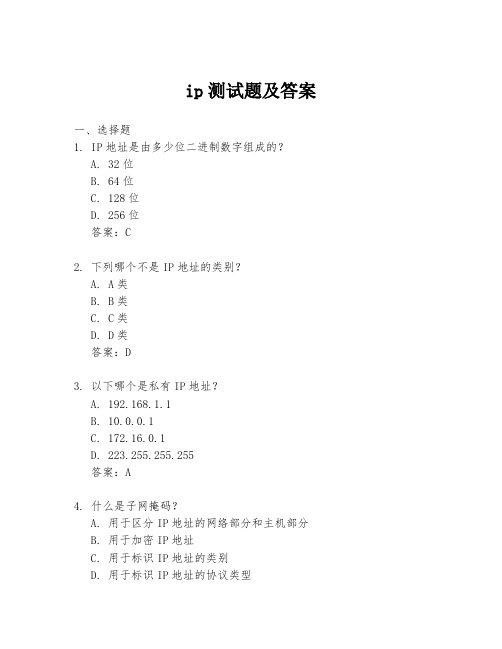 ip 测试题及答案

一、选择题

1. IP 地址是由多少位二进制数字组成的？

A. 32 位

B. 64 位

C. 128 位

D. 256 位

答案：C

2. 下列哪个不是 IP 地址的类别？

A. A 类

B. B 类

C. C 类

D. D 类

答案：D

3. 以下哪个是私有 IP 地址？

A. 192.168.1.1

B. 10.0.0.1

C. 172.16.0.1

D. 223.255.255.255

答案：A

4. 什么是子网掩码？

A. 用于区分 IP 地址的网络部分和主机部分

B. 用于加密 IP 地址

C. 用于标识 IP 地址的类别

D. 用于标识 IP 地址的协议类型